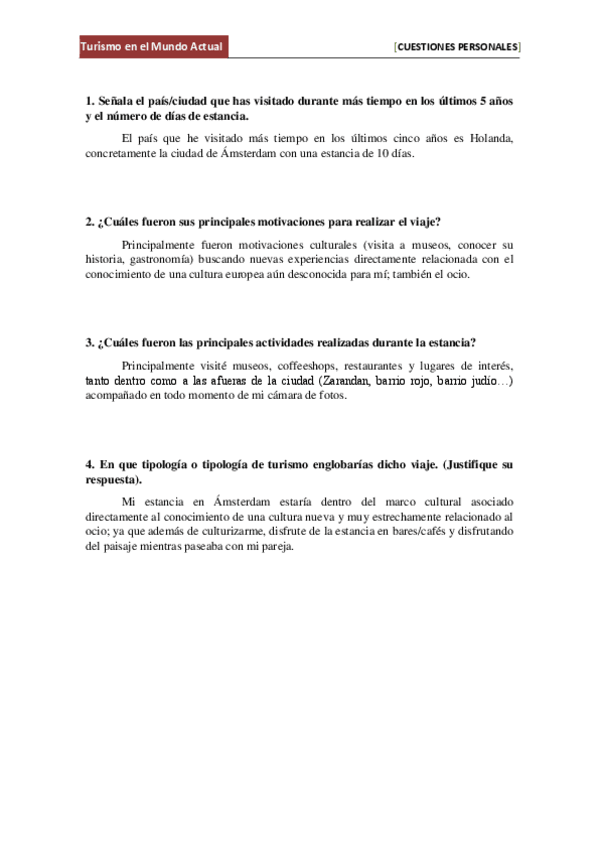 Turismo en el Mundo Actual

[CUESTIONES PERSONALES]

1. Señala el país/ciudad que has visitado durante más tiempo en los últimos 5 años y el número de días de estancia.

El país que he visitado más tiempo en los últimos cinco años es Holanda, concretamente la ciudad de Ámsterdam con una estancia de 10 días.

2. ¿Cuáles fueron sus principales motivaciones para realizar el viaje?

Principalmente fueron motivaciones culturales (visita a museos, conocer su historia, gastronomía) buscando nuevas experiencias directamente relacionada con el conocimiento de una cultura europea aún desconocida para mí; también el ocio.

3. ¿Cuáles fueron las principales actividades realizadas durante la estancia?

Principalmente visité museos, coffeeshops, restaurantes y lugares de interés, tanto dentro como a las afueras de la ciudad (Zarandan, barrio rojo, barrio judío…) acompañado en todo momento de mi cámara de fotos.

4. En que tipología o tipología de turismo englobarías dicho viaje. (Justifique su respuesta).

Mi estancia en Ámsterdam estaría dentro del marco cultural asociado directamente al conocimiento de una cultura nueva y muy estrechamente relacionado al ocio; ya que además de culturizarme, disfrute de la estancia en bares/cafés y disfrutando del paisaje mientras paseaba con mi pareja.